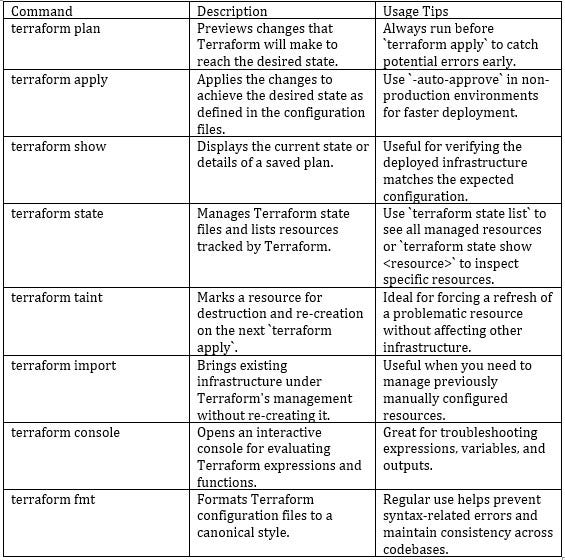 | Command | Description | Usage Tips |
|---|---|---|
| terraform plan | Previews changes that Terraform will make to reach the desired state. | Always run before `terraform apply` to catch potential errors early. |
| terraform apply | Applies the changes to achieve the desired state as defined in the configuration files. | Use `-auto-approve` in non-production environments for faster deployment. |
| terraform show | Displays the current state or details of a saved plan. | Useful for verifying the deployed infrastructure matches the expected configuration. |
| terraform state | Manages Terraform state files and lists resources tracked by Terraform. | Use `terraform state list` to see all managed resources or `terraform state show <resource>` to inspect specific resources. |
| terraform taint | Marks a resource for destruction and re-creation on the next `terraform apply`. | Ideal for forcing a refresh of a problematic resource without affecting other infrastructure. |
| terraform import | Brings existing infrastructure under Terraform's management without re-creating it. | Useful when you need to manage previously manually configured resources. |
| terraform console | Opens an interactive console for evaluating Terraform expressions and functions. | Great for troubleshooting expressions, variables, and outputs. |
| terraform fmt | Formats Terraform configuration files to a canonical style. | Regular use helps prevent syntax-related errors and maintain consistency across codebases. |